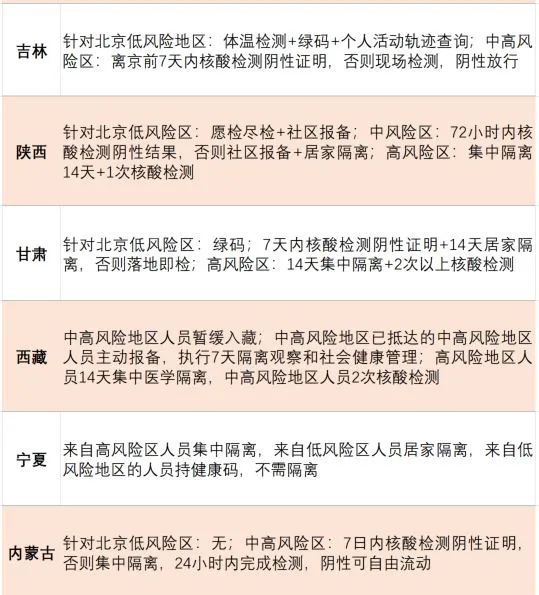 | | |
|---|---|
| 吉林 | 针对北京低风险地区：体温检测+绿码+个人活动轨迹查询；中高风险区：离京前7天内核酸检测阴性证明，否则现场检测，阴性放行 |
| 陕西 | 针对北京低风险区：愿检尽检+社区报备；中风险区：72小时内核酸检测阴性结果，否则社区报备+居家隔离；高风险区：集中隔离14天+1次核酸检测 |
| 甘肃 | 针对北京低风险区：绿码；7天内核酸检测阴性证明+14天居家隔离，否则落地即检；高风险区：14天集中隔离+2次以上核酸检测 |
| 西藏 | 中高风险地区人员暂缓入藏；中高风险地区已抵达的中高风险地区人员主动报备，执行7天隔离观察和社会健康管理；高风险地区人员14天集中医学隔离，中高风险地区人员2次核酸检测 |
| 宁夏 | 来自高风险区人员集中隔离，来自低风险区人员居家隔离，来自低风险地区的人员持健康码，不需隔离 |
| 内蒙古 | 针对北京低风险区：无；中高风险区：7日内核酸检测阴性证明，否则集中隔离，24小时内完成检测，阴性可自由流动 |